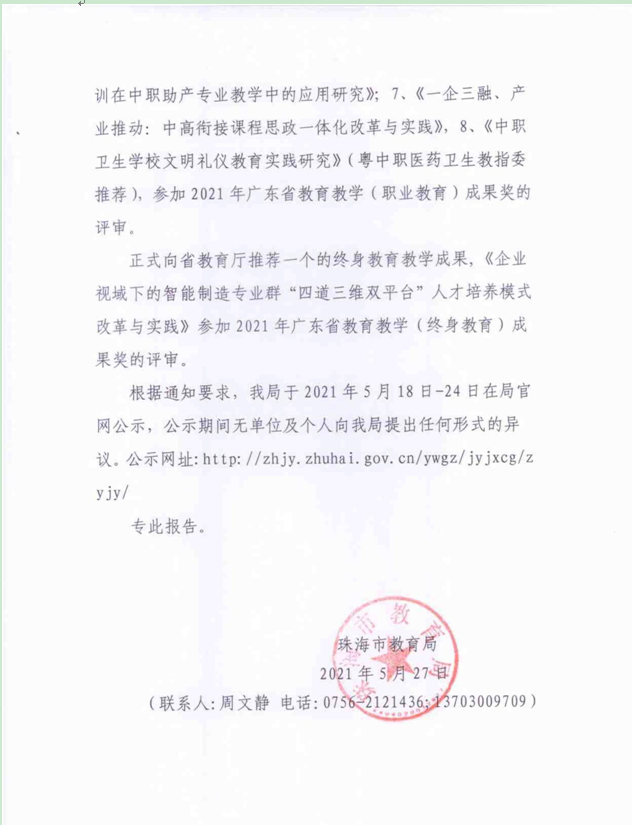 训在中职助产专业教学中的应用研究》；7、《一企三融、产业推动：中高衔接课程思政一体化改革与实践》，8、《中职卫生学校文明礼仪教育实践研究》（粤中职医药卫生教指委推荐），参加 2021 年广东省教育教学（职业教育）成果奖的评审。

正式向省教育厅推荐一个的终身教育教学成果，《企业视域下的智能制造专业群“四道三维双平台”人才培养模式改革与实践》参加 2021 年广东省教育教学（终身教育）成果奖的评审。

根据通知要求，我局于 2021 年 5 月 18 日-24 日在局官网公示，公示期间无单位及个人向我局提出任何形式的异议。公示网址：http://zhjy.zhuhai.gov.cn/ywgz/jyjxcg/zyjy/

专此报告。

珠海市教育局
2021 年 5 月 27 日

（联系人：周文静 电话：0756-2121436；13703009709）